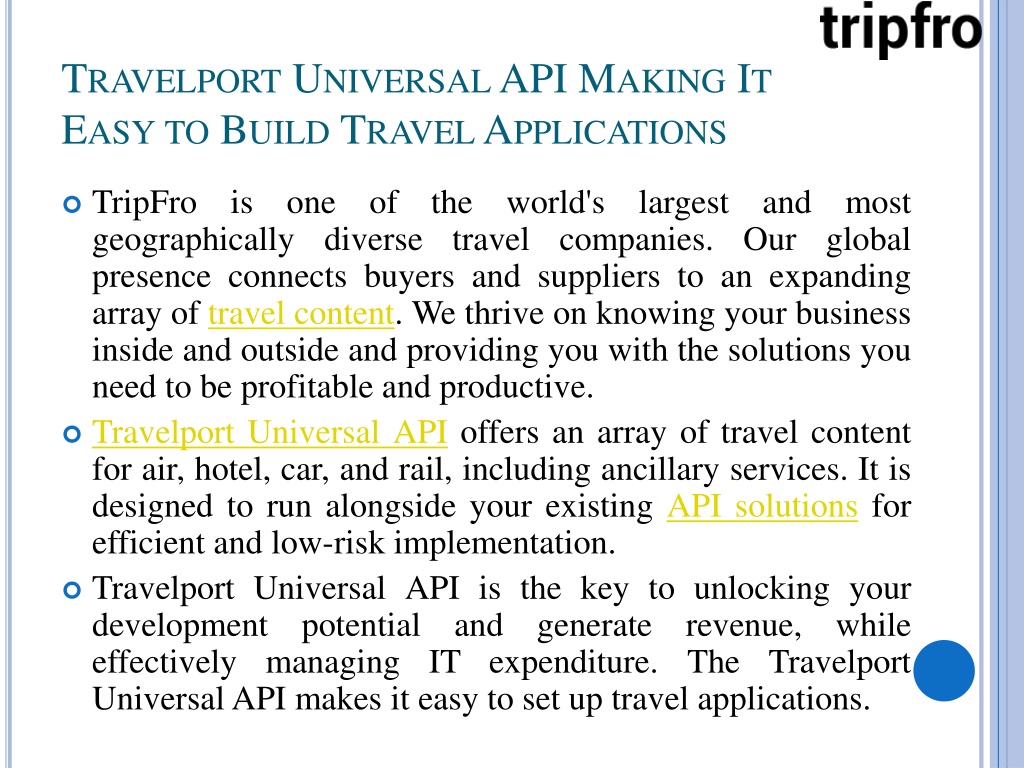 tripfro

TRAVELPORT UNIVERSAL API MAKING IT EASY TO BUILD TRAVEL APPLICATIONS

TripFro is one of the world's largest and most geographically diverse travel companies. Our global presence connects buyers and suppliers to an expanding array of travel content. We thrive on knowing your business inside and outside and providing you with the solutions you need to be profitable and productive.

Travelport Universal API offers an array of travel content for air, hotel, car, and rail, including ancillary services. It is designed to run alongside your existing API solutions for efficient and low-risk implementation.

Travelport Universal API is the key to unlocking your development potential and generate revenue, while effectively managing IT expenditure. The Travelport Universal API makes it easy to set up travel applications.